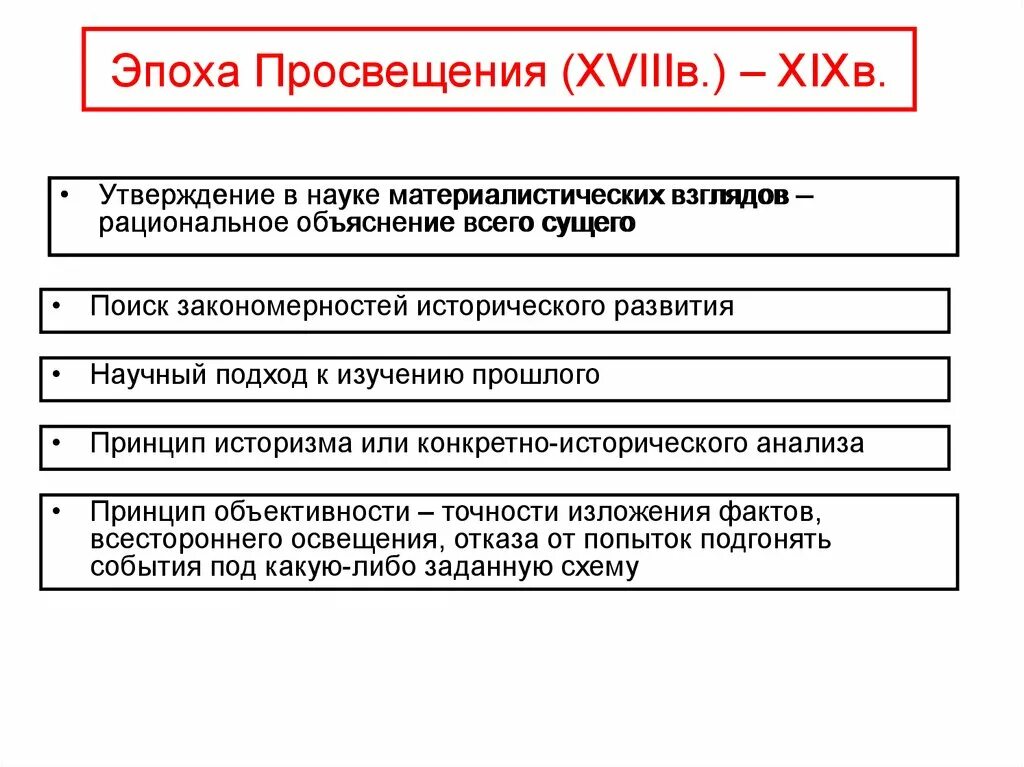 Эпоха Просвещения (XVIIIв.) – XIXв.

• Утверждение в науке материалистических взглядов – рациональное объяснение всего сущего

• Поиск закономерностей исторического развития

• Научный подход к изучению прошлого

• Принцип историзма или конкретно-исторического анализа

• Принцип объективности – точности изложения фактов, всестороннего освещения, отказа от попыток подгонять события под какую-либо заданную схему